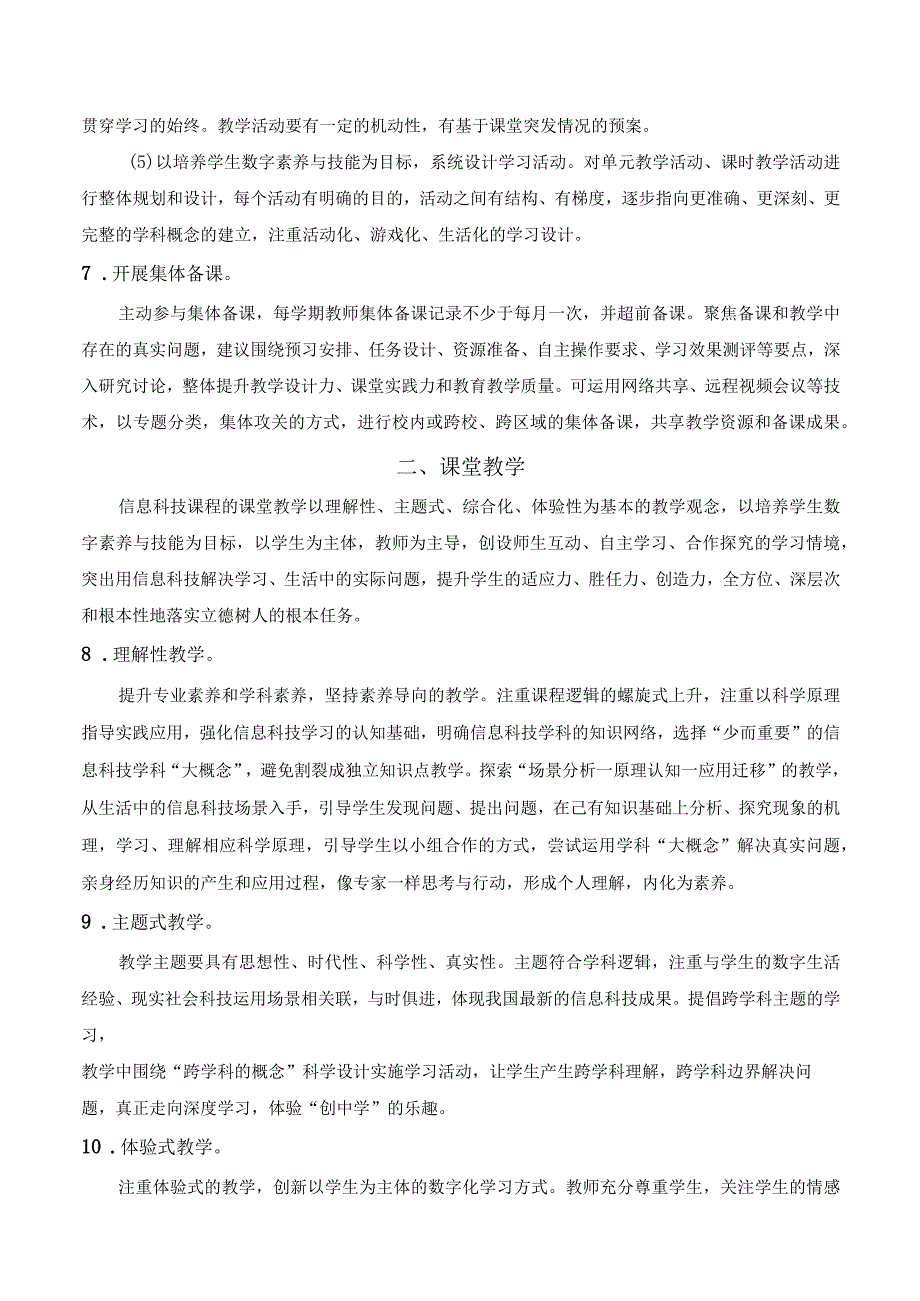 贯穿学习的始终。教学活动要有一定的机动性，有基于课堂突发情况的预案。

(5)以培养学生数字素养与技能为目标，系统设计学习活动。对单元教学活动、课时教学活动进行整体规划和设计，每个活动有明确的目的，活动之间有结构、有梯度，逐步指向更准确、更深刻、更完整的学科概念的建立，注重活动化、游戏化、生活化的学习设计。

7．开展集体备课。

主动参与集体备课，每学期教师集体备课记录不少于每月一次，并超前备课。聚焦备课和教学中存在的真实问题，建议围绕预习安排、任务设计、资源准备、自主操作要求、学习效果测评等要点，深入研究讨论，整体提升教学设计力、课堂实践力和教育教学质量。可运用网络共享、远程视频会议等技术，以专题分类，集体攻关的方式，进行校内或跨校、跨区域的集体备课，共享教学资源和备课成果。

二、课堂教学

信息科技课程的课堂教学以理解性、主题式、综合化、体验性为基本的教学观念，以培养学生数字素养与技能为目标，以学生为主体，教师为主导，创设师生互动、自主学习、合作探究的学习情境，突出用信息科技解决学习、生活中的实际问题，提升学生的适应力、胜任力、创造力，全方位、深层次和根本性地落实立德树人的根本任务。

8．理解性教学。

提升专业素养和学科素养，坚持素养导向的教学。注重课程逻辑的螺旋式上升，注重以科学原理指导实践应用，强化信息科技学习的认知基础，明确信息科技学科的知识网络，选择“少而重要”的信息科技学科“大概念”，避免割裂成独立知识点教学。探索“场景分析一原理认知一应用迁移”的教学，从生活中的信息科技场景入手，引导学生发现问题、提出问题，在已有知识基础上分析、探究现象的机理，学习、理解相应科学原理，引导学生以小组合作的方式，尝试运用学科“大概念”解决真实问题，亲身经历知识的产生和应用过程，像专家一样思考与行动，形成个人理解，内化为素养。

9．主题式教学。

教学主题要具有思想性、时代性、科学性、真实性。主题符合学科逻辑，注重与学生的数字生活经验、现实社会科技运用场景相关联，与时俱进，体现我国最新的信息科技成果。提倡跨学科主题的学习，

教学中围绕“跨学科的概念”科学设计实施学习活动，让学生产生跨学科理解，跨学科边界解决问题，真正走向深度学习，体验“创中学”的乐趣。

10．体验式教学。

注重体验式的教学，创新以学生为主体的数字化学习方式。教师充分尊重学生，关注学生的情感